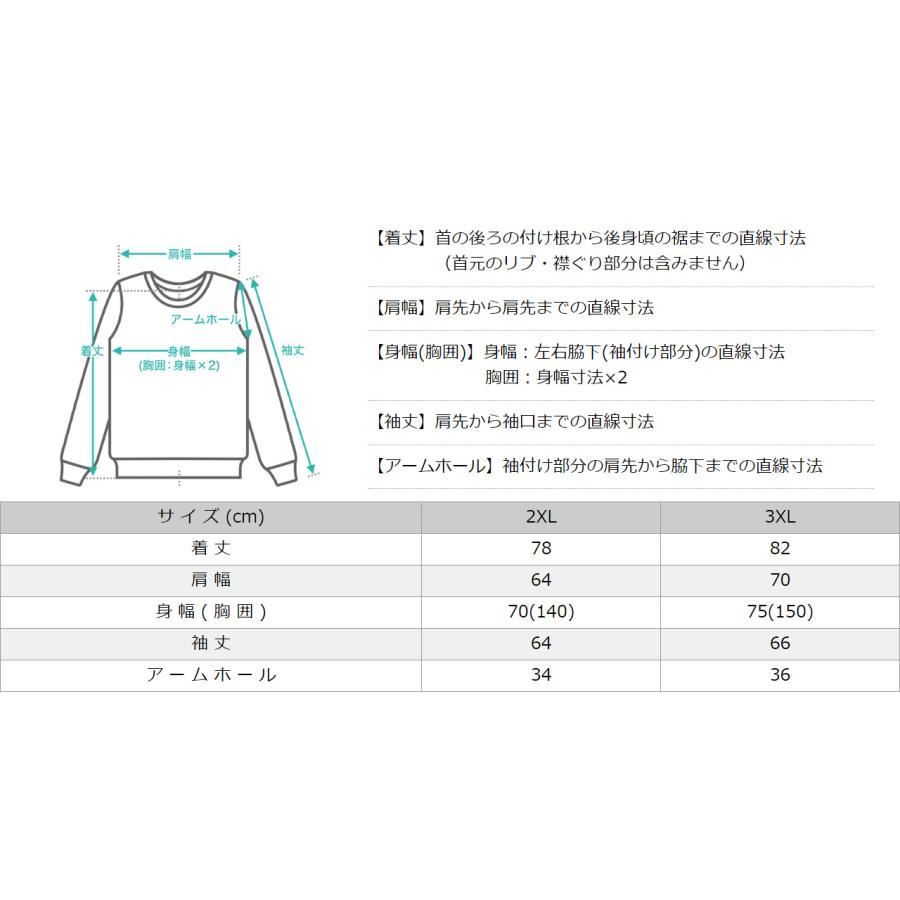 肩幅
アームホール
着丈
身幅
(胸囲：身幅×2)
袖丈

【着丈】首の後ろの付け根から後身頃の裾までの直線寸法
(首元のリブ・襟ぐり部分は含みません)

【肩幅】肩先から肩先までの直線寸法

【身幅(胸囲)】身幅：左右脇下(袖付け部分)の直線寸法
胸囲：身幅寸法×2

【袖丈】肩先から袖口までの直線寸法

【アームホール】袖付け部分の肩先から脇下までの直線寸法

| サイズ (cm) | 2XL | 3XL |
|---|---|---|
| 着丈 | 78 | 82 |
| 肩幅 | 64 | 70 |
| 身幅(胸囲) | 70(140) | 75(150) |
| 袖丈 | 64 | 66 |
| アームホール | 34 | 36 |